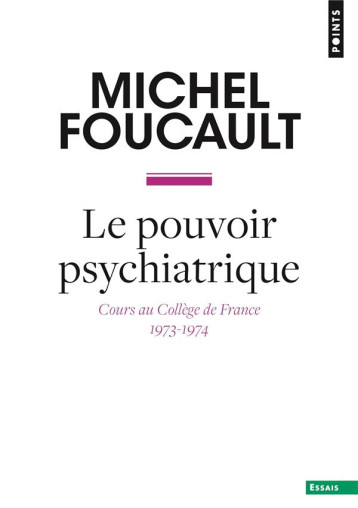 POINTS

MICHEL FOUCAULT

Le pouvoir psychiatrique

Cours au Collège de France
1973-1974

ESSAIS